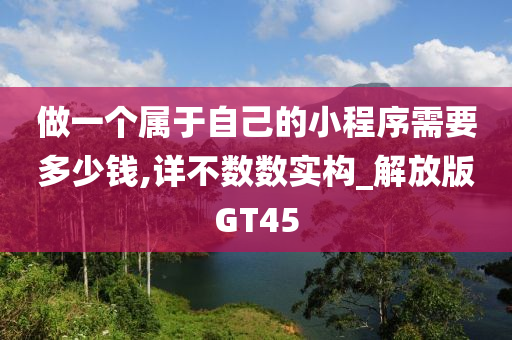 做一个属于自己的小程序需要多少钱,详不数数实构_解放版GT45